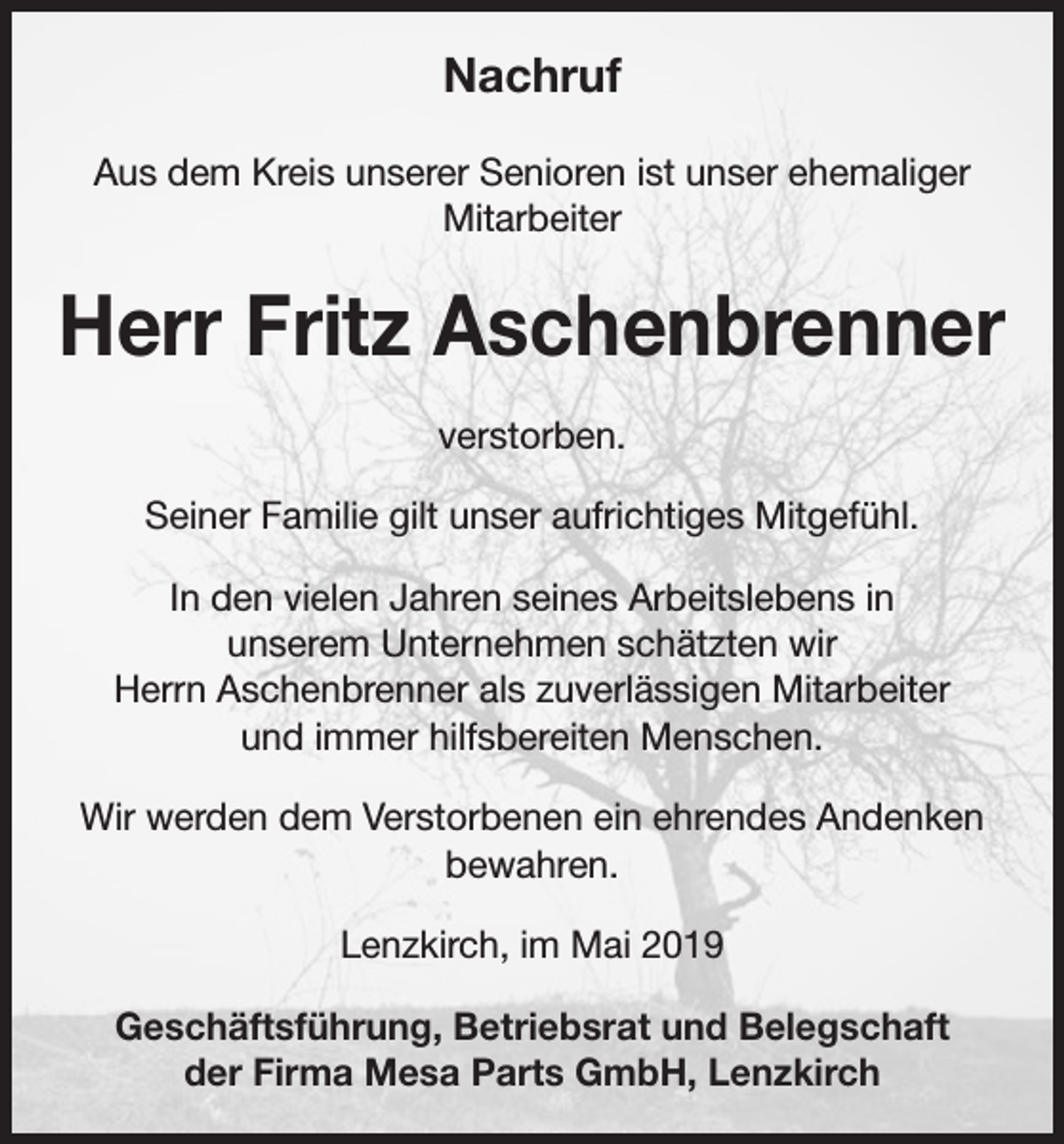 Nachruf

Aus dem Kreis unserer Senioren ist unser ehemaliger Mitarbeiter

Herr Fritz Aschenbrenner

verstorben.

Seiner Familie gilt unser aufrichtiges Mitgefühl.

In den vielen Jahren seines Arbeitslebens in unserem Unternehmen schätzten wir Herrn Aschenbrenner als zuverlässigen Mitarbeiter und immer hilfsbereiten Menschen.

Wir werden dem Verstorbenen ein ehrendes Andenken bewahren.

Lenzkirch, im Mai 2019

Geschäftsführung, Betriebsrat und Belegschaft der Firma Mesa Parts GmbH, Lenzkirch